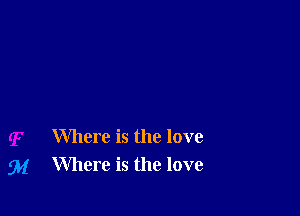 F Where is the love
M Where is the love